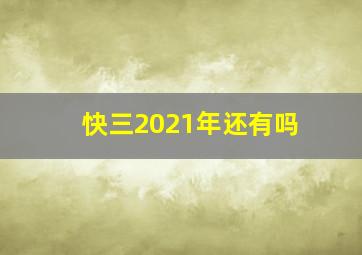 快三2021年还有吗